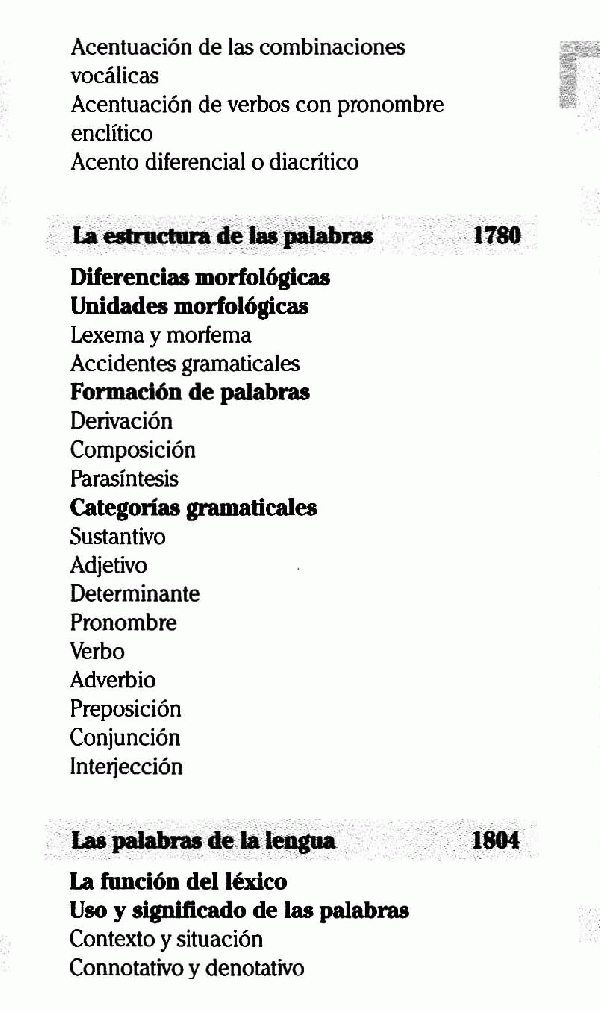 Acentuación de las combinaciones vocálicas
Acentuación de verbos con pronombre enclítico
Acento diferencial o diacrítico

La estructura de las palabras 1780

Diferencias morfológicas
Unidades morfológicas
Lexema y morfema
Accidentes gramaticales
Formación de palabras
Derivación
Composición
Parasíntesis
Categorías gramaticales
Sustantivo
Adjetivo
Determinante
Pronombre
Verbo
Adverbio
Preposición
Conjunción
Interjección

Las palabras de la lengua 1804

La función del léxico
Uso y significado de las palabras
Contexto y situación
Connotativo y denotativo